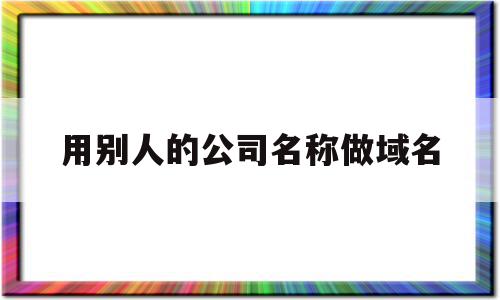 用别人的公司名称做域名